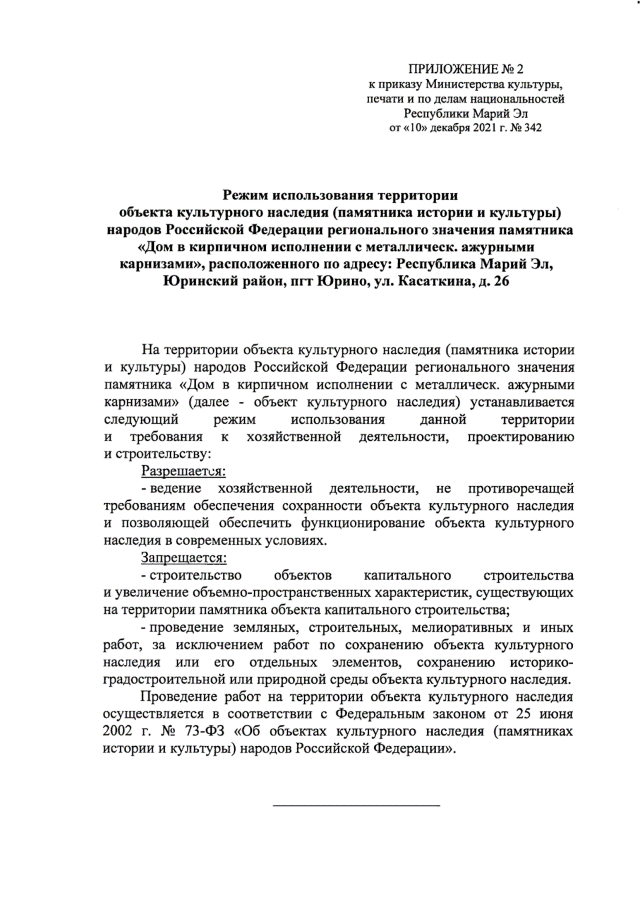 ПРИЛОЖЕНИЕ № 2
к приказу Министерства культуры, печати и по делам национальностей Республики Марий Эл
от «10» декабря 2021 г. № 342

Режим использования территории объекта культурного наследия (памятника истории и культуры) народов Российской Федерации регионального значения памятника «Дом в кирпичном исполнении с металлическ. ажурными карнизами», расположенного по адресу: Республика Марий Эл, Юринский район, пгт Юрино, ул. Касаткина, д. 26

На территории объекта культурного наследия (памятника истории и культуры) народов Российской Федерации регионального значения памятника «Дом в кирпичном исполнении с металлическ. ажурными карнизами» (далее - объект культурного наследия) устанавливается следующий режим использования данной территории и требования к хозяйственной деятельности, проектированию и строительству:

Разрешается:
- ведение хозяйственной деятельности, не противоречащей требованиям обеспечения сохранности объекта культурного наследия и позволяющей обеспечить функционирование объекта культурного наследия в современных условиях.

Запрещается:
- строительство объектов капитального строительства и увеличение объемно-пространственных характеристик, существующих на территории памятника объекта капитального строительства;
- проведение земляных, строительных, мелиоративных и иных работ, за исключением работ по сохранению объекта культурного наследия или его отдельных элементов, сохранению историко-градостроительной или природной среды объекта культурного наследия.

Проведение работ на территории объекта культурного наследия осуществляется в соответствии с Федеральным законом от 25 июня 2002 г. № 73-ФЗ «Об объектах культурного наследия (памятниках истории и культуры) народов Российской Федерации».